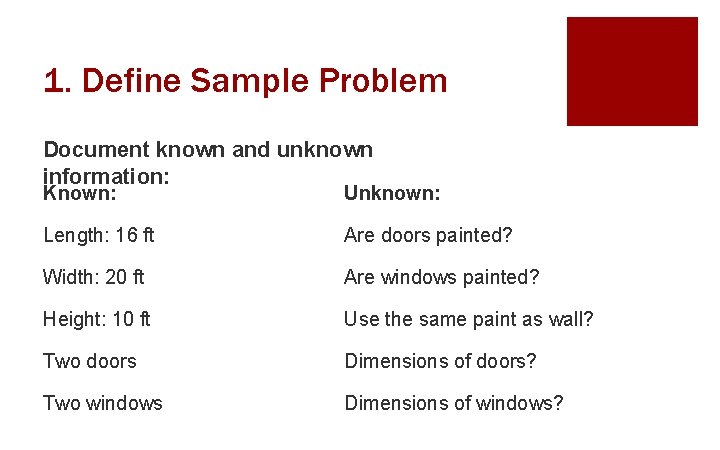 1. Define Sample Problem

Document known and unknown information:

Known:

Length: 16 ft

Width: 20 ft

Height: 10 ft

Two doors

Two windows

Unknown:

Are doors painted?

Are windows painted?

Use the same paint as wall?

Dimensions of doors?

Dimensions of windows?